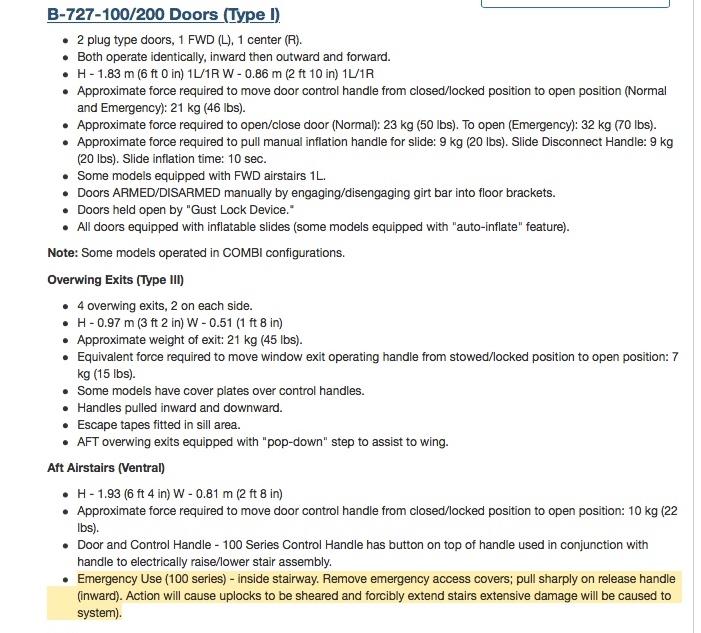 B-727-100/200 Doors (Type I)

- 2 plug type doors, 1 FWD (L), 1 center (R).
- Both operate identically, inward then outward and forward.
- H - 1.83 m (6 ft 0 in) 1L/1R W - 0.86 m (2 ft 10 in) 1L/1R
- Approximate force required to move door control handle from closed/locked position to open position (Normal and Emergency): 21 kg (46 lbs).
- Approximate force required to open/close door (Normal): 23 kg (50 lbs). To open (Emergency): 32 kg (70 lbs).
- Approximate force required to pull manual inflation handle for slide: 9 kg (20 lbs). Slide Disconnect Handle: 9 kg (20 lbs). Slide inflation time: 10 sec.
- Some models equipped with FWD airstairs 1L.
- Doors ARMED/DISARMED manually by engaging/disengaging girt bar into floor brackets.
- Doors held open by "Gust Lock Device."
- All doors equipped with inflatable slides (some models equipped with "auto-inflate" feature).

Note: Some models operated in COMBI configurations.

Overwing Exits (Type III)

- 4 overwing exits, 2 on each side.
- H - 0.97 m (3 ft 2 in) W - 0.51 (1 ft 8 in)
- Approximate weight of exit: 21 kg (45 lbs).
- Equivalent force required to move window exit operating handle from stowed/locked position to open position: 7 kg (15 lbs).
- Some models have cover plates over control handles.
- Handles pulled inward and downward.
- Escape tapes fitted in sill area.
- AFT overwing exits equipped with "pop-down" step to assist to wing.

Aft Airstairs (Ventral)

- H - 1.93 (6 ft 4 in) W - 0.81 m (2 ft 8 in)
- Approximate force required to move door control handle from closed/locked position to open position: 10 kg (22 lbs).
- Door and Control Handle - 100 Series Control Handle has button on top of handle used in conjunction with handle to electrically raise/lower stair assembly.
- Emergency Use (100 series) - inside stairway. Remove emergency access covers; pull sharply on release handle (inward). Action will cause uplocks to be sheared and forcibly extend stairs extensive damage will be caused to system).